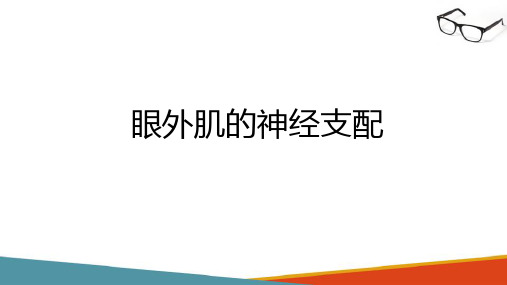 眼外肌的神经支配